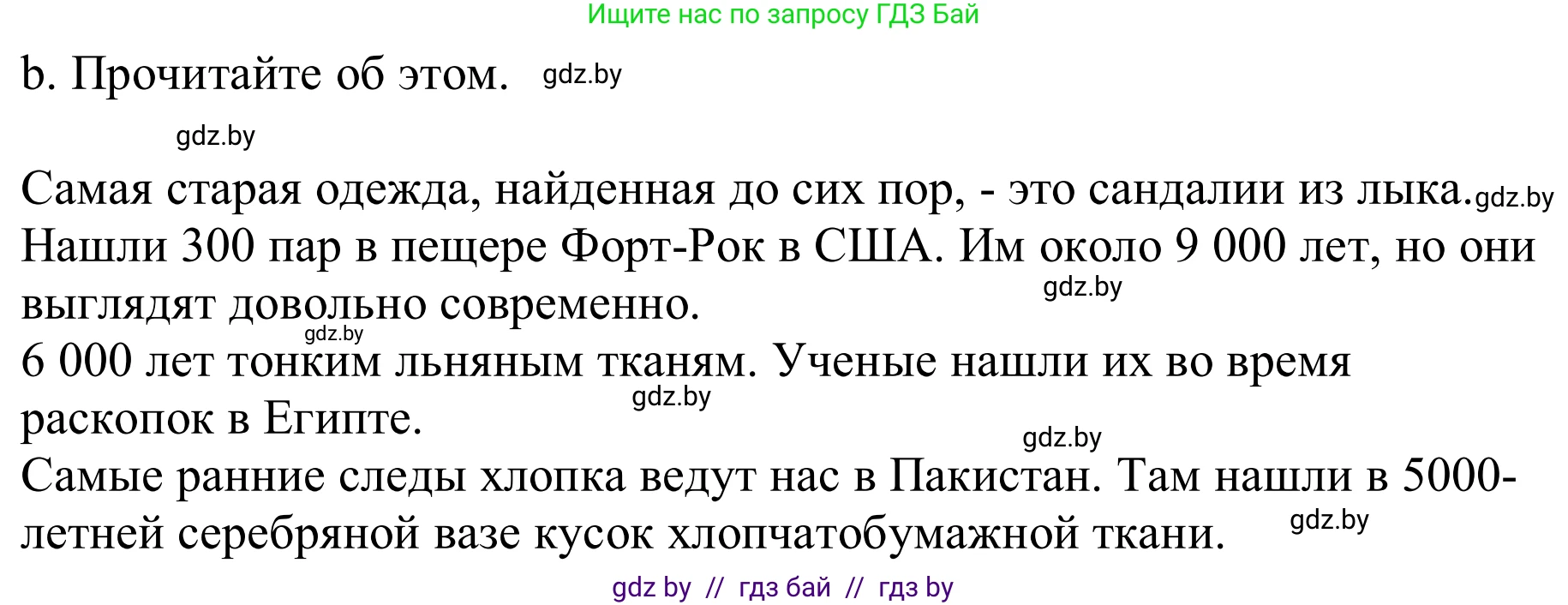 Ищите нас по запросу ГДЗ Бай

b. Прочитайте об этом. gdz.by

gdz.by

Самая старая одежда, найденная до сих пор, - это сандалии из лыка. gdz.by Нашли 300 пар в пещере Форт-Рок в США. Им около 9 000 лет, но они выглядят довольно современно. gdz.by

gdz.by

6 000 лет тонким льняным тканям. Ученые нашли их во время раскопок в Египте. gdz.by

gdz.by

Самые ранние следы хлопка ведут нас в Пакистан. Там нашли в 5000-летней серебряной вазе кусок хлопчатобумажной ткани. gdz.by

gdz by // гдз бай // гдз by